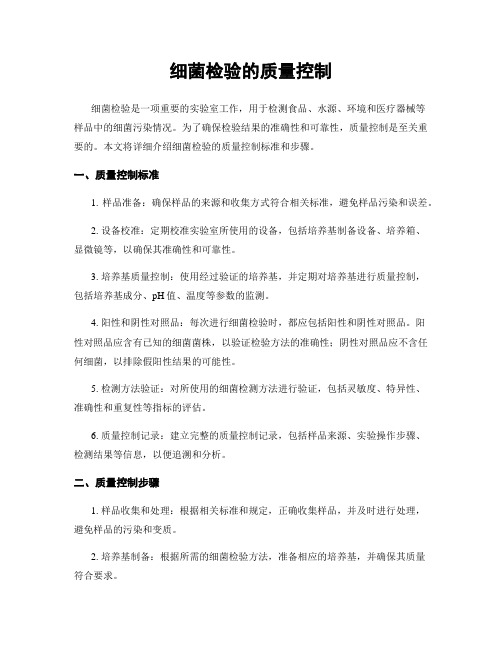 细菌检验的质量控制

细菌检验是一项重要的实验室工作，用于检测食品、水源、环境和医疗器械等样品中的细菌污染情况。为了确保检验结果的准确性和可靠性，质量控制是至关重要的。本文将详细介绍细菌检验的质量控制标准和步骤。

一、质量控制标准

1. 样品准备：确保样品的来源和收集方式符合相关标准，避免样品污染和误差。

2. 设备校准：定期校准实验室所使用的设备，包括培养基制备设备、培养箱、显微镜等，以确保其准确性和可靠性。

3. 培养基质量控制：使用经过验证的培养基，并定期对培养基进行质量控制，包括培养基成分、pH 值、温度等参数的监测。

4. 阳性和阴性对照品：每次进行细菌检验时，都应包括阳性和阴性对照品。阳性对照品应含有已知的细菌菌株，以验证检验方法的准确性；阴性对照品应不含任何细菌，以排除假阳性结果的可能性。

5. 检测方法验证：对所使用的细菌检测方法进行验证，包括灵敏度、特异性、准确性和重复性等指标的评估。

6. 质量控制记录：建立完整的质量控制记录，包括样品来源、实验操作步骤、检测结果等信息，以便追溯和分析。

二、质量控制步骤

1. 样品收集和处理：根据相关标准和规定，正确收集样品，并及时进行处理，避免样品的污染和变质。

2. 培养基制备：根据所需的细菌检验方法，准备相应的培养基，并确保其质量符合要求。